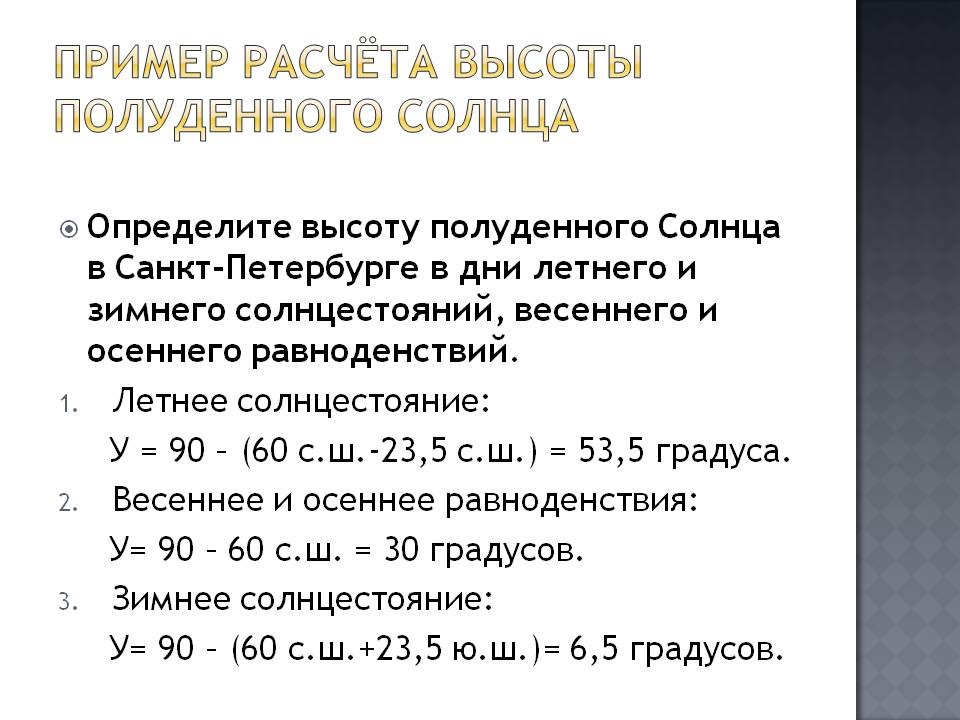 ПРИМЕР РАСЧЁТА ВЫСОТЫ ПОЛУДЕННОГО СОЛНЦА

Определите высоту полуденного Солнца в Санкт-Петербурге в дни летнего и зимнего солнцестояний, весеннего и осеннего равноденствий.

1. Летнее солнцестояние:
У = 90 – (60 с.ш.-23,5 с.ш.) = 53,5 градуса.

2. Весеннее и осеннее равноденствия:
У= 90 – 60 с.ш. = 30 градусов.

3. Зимнее солнцестояние:
У= 90 – (60 с.ш.+23,5 ю.ш.)= 6,5 градусов.